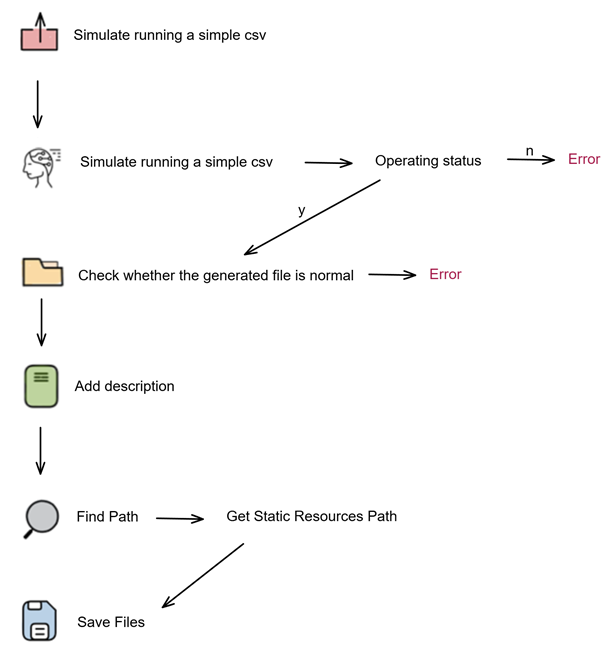 Simulate running a simple csv

Simulate running a simple csv

Operating status

n

Error

y

Check whether the generated file is normal

Error

Add description

Find Path

Get Static Resources Path

Save Files